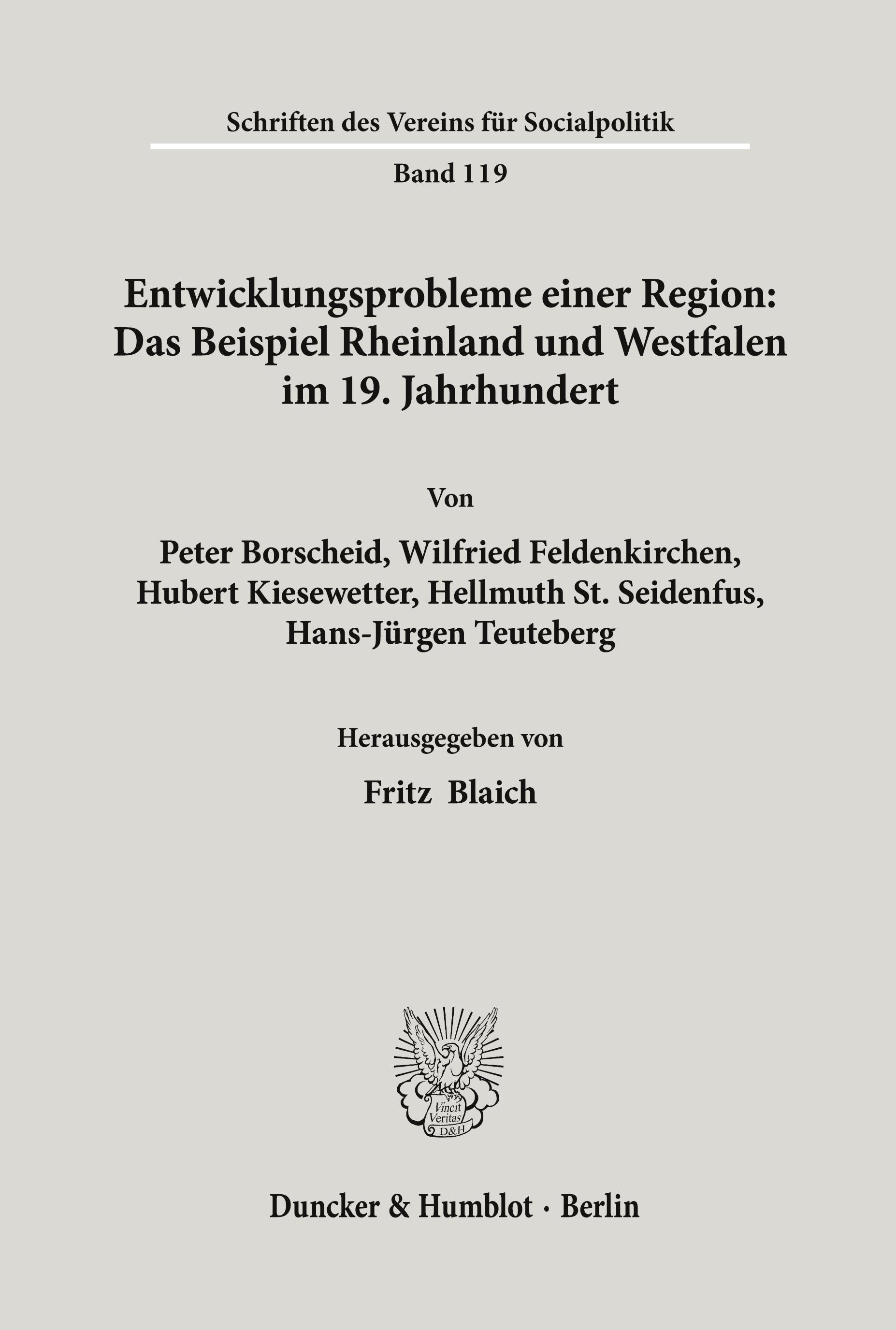 Schriften des Vereins für Socialpolitik

Band 119

Entwicklungsprobleme einer Region: Das Beispiel Rheinland und Westfalen im 19. Jahrhundert

Von

Peter Borscheid, Wilfried Feldenkirchen, Hubert Kiesewetter, Hellmuth St. Seidenfus, Hans-Jürgen Teuteberg

Herausgegeben von

Fritz Blaich

Vincit Veritas D&H

Duncker & Humblot · Berlin